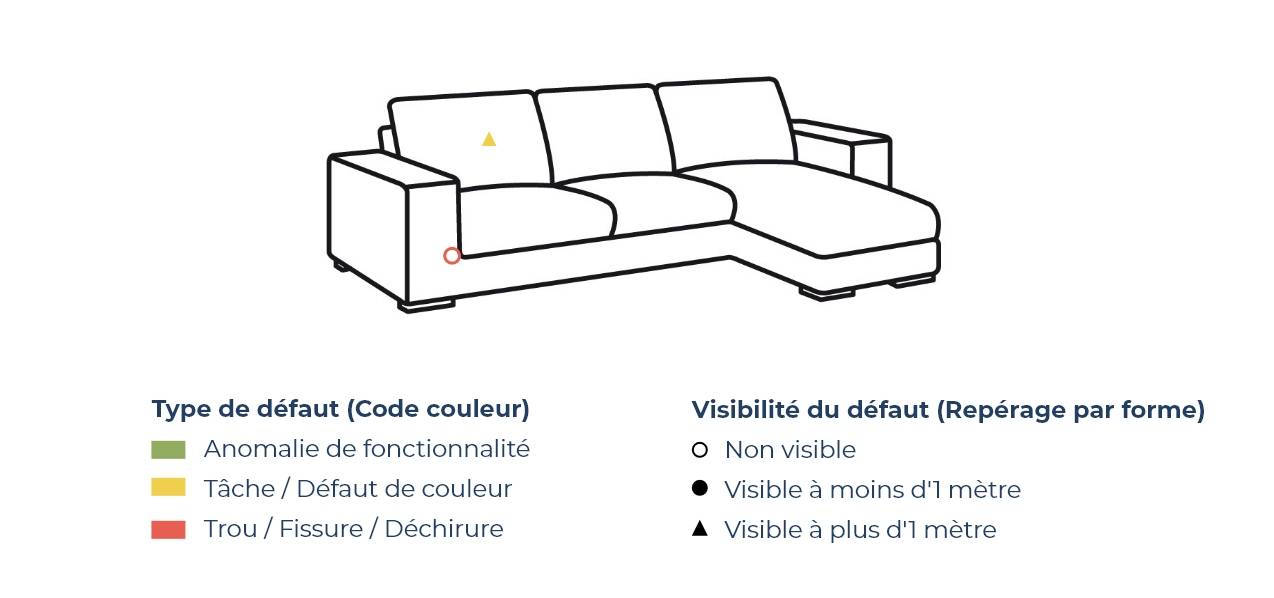 Type de défaut (Code couleur)

Anomalie de fonctionnalité

Tâche / Défaut de couleur

Trou / Fissure / Déchirure

Visibilité du défaut (Repérage par forme)

Non visible

Visible à moins d'1 mètre

Visible à plus d'1 mètre